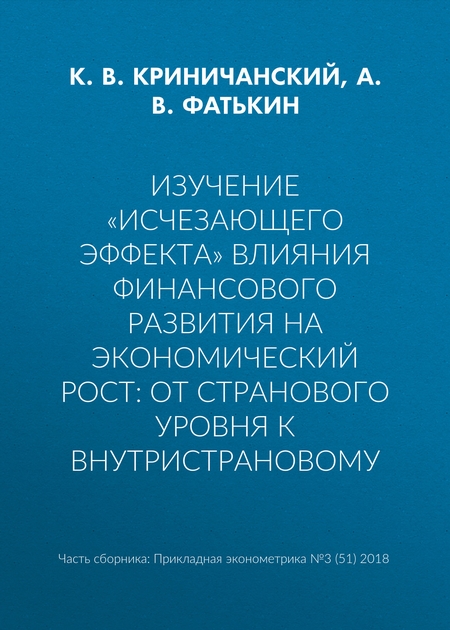 К. В. КРИНИЧАНСКИЙ, А. В. ФАТЬКИН

ИЗУЧЕНИЕ «ИСЧЕЗАЮЩЕГО ЭФФЕКТА» ВЛИЯНИЯ ФИНАНСОВОГО РАЗВИТИЯ НА ЭКОНОМИЧЕСКИЙ РОСТ: ОТ СТРАНОВОГО УРОВНЯ К ВНУТРИСТРАНОВОМУ

Часть сборника: Прикладная эконометрика №3 (51) 2018